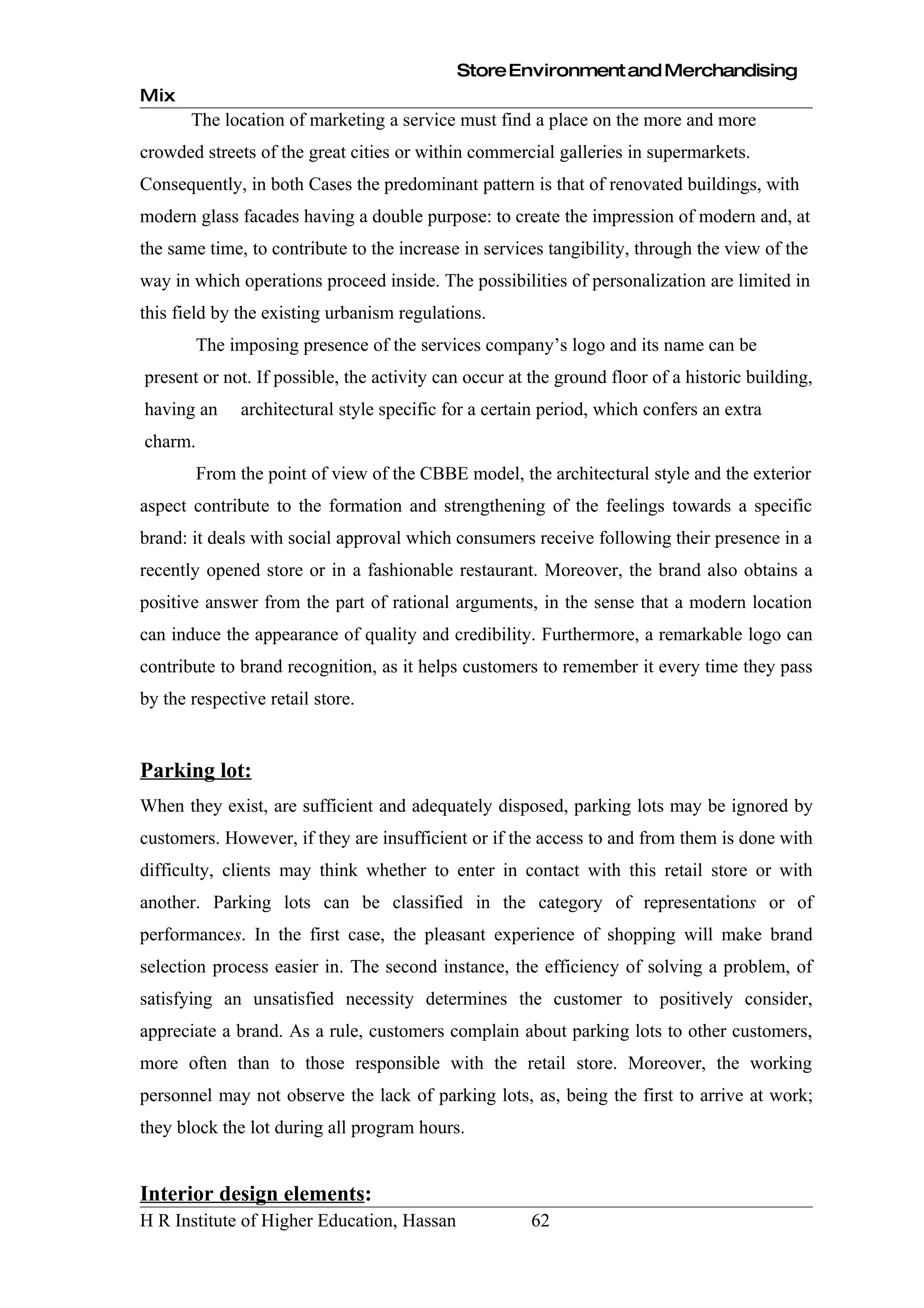 Store Environment and Merchandising Mix

The location of marketing a service must find a place on the more and more crowded streets of the great cities or within commercial galleries in supermarkets. Consequently, in both Cases the predominant pattern is that of renovated buildings, with modern glass facades having a double purpose: to create the impression of modern and, at the same time, to contribute to the increase in services tangibility, through the view of the way in which operations proceed inside. The possibilities of personalization are limited in this field by the existing urbanism regulations.

The imposing presence of the services company's logo and its name can be present or not. If possible, the activity can occur at the ground floor of a historic building, having an architectural style specific for a certain period, which confers an extra charm.

From the point of view of the CBBE model, the architectural style and the exterior aspect contribute to the formation and strengthening of the feelings towards a specific brand: it deals with social approval which consumers receive following their presence in a recently opened store or in a fashionable restaurant. Moreover, the brand also obtains a positive answer from the part of rational arguments, in the sense that a modern location can induce the appearance of quality and credibility. Furthermore, a remarkable logo can contribute to brand recognition, as it helps customers to remember it every time they pass by the respective retail store.

Parking lot:

When they exist, are sufficient and adequately disposed, parking lots may be ignored by customers. However, if they are insufficient or if the access to and from them is done with difficulty, clients may think whether to enter in contact with this retail store or with another. Parking lots can be classified in the category of representations or of performances. In the first case, the pleasant experience of shopping will make brand selection process easier in. The second instance, the efficiency of solving a problem, of satisfying an unsatisfied necessity determines the customer to positively consider, appreciate a brand. As a rule, customers complain about parking lots to other customers, more often than to those responsible with the retail store. Moreover, the working personnel may not observe the lack of parking lots, as, being the first to arrive at work; they block the lot during all program hours.

Interior design elements:

H R Institute of Higher Education, Hassan 62